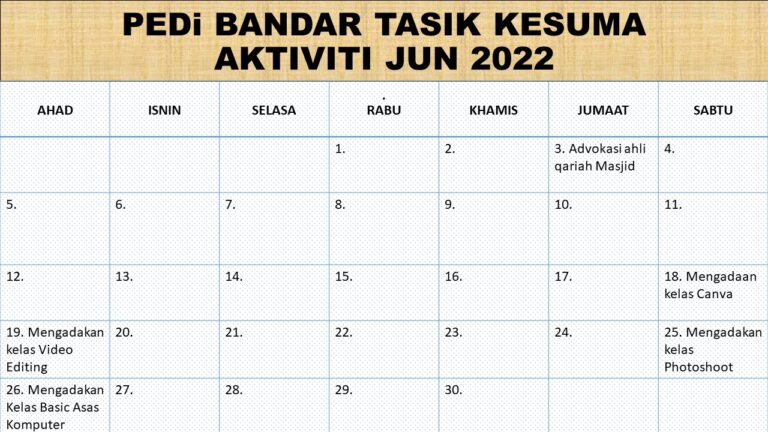 PEDi BANDAR TASIK KESUMA
AKTIVITI JUN 2022

| AHAD | ISNIN | SELASA | RABU | KHAMIS | JUMAAT | SABTU |
|---|---|---|---|---|---|---|
| | | | 1. | 2. | 3. Advokasi ahli qariah Masjid | 4. |
| 5. | 6. | 7. | 8. | 9. | 10. | 11. |
| 12. | 13. | 14. | 15. | 16. | 17. | 18. Mengadaan kelas Canva |
| 19. Mengadakan kelas Video Editing | 20. | 21. | 22. | 23. | 24. | 25. Mengadakan kelas Photoshoot |
| 26. Mengadakan Kelas Basic Asas Komputer | 27. | 28. | 29. | 30. | | |